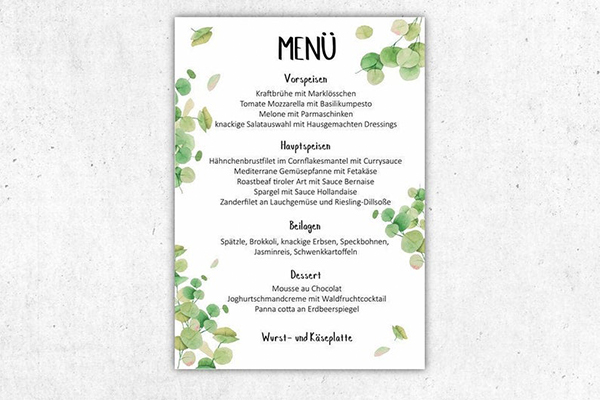 MENÜ

Vorspeisen

Kraftbrühe mit Marklösschen
Tomate Mozzarella mit Basilikumpesto
Melone mit Parmaschinken
knackige Salatauswahl mit Hausgemachten Dressings

Hauptspeisen

Hähnchenbrustfilet im Cornflakesmantel mit Currysauce
Mediterrane Gemüsepfanne mit Fetakäse
Roastbeaf tiroler Art mit Sauce Bernaise
Spargel mit Sauce Hollandaise
Zanderfilet an Lauchgemüse und Riesling-Dillsoße

Beilagen

Spätzle, Brokkoli, knackige Erbsen, Speckbohnen, Jasminreis, Schwenkkartoffeln

Dessert

Mousse au Chocolat
Joghurtschmandcreme mit Waldfruchtcocktail
Panna cotta an Erdbeerspiegel

Wurst- und Käseplatte